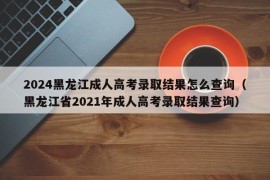 2024黑龙江成人高考录取结果怎么查询（黑龙江省2021年成人高考录取结果查询）